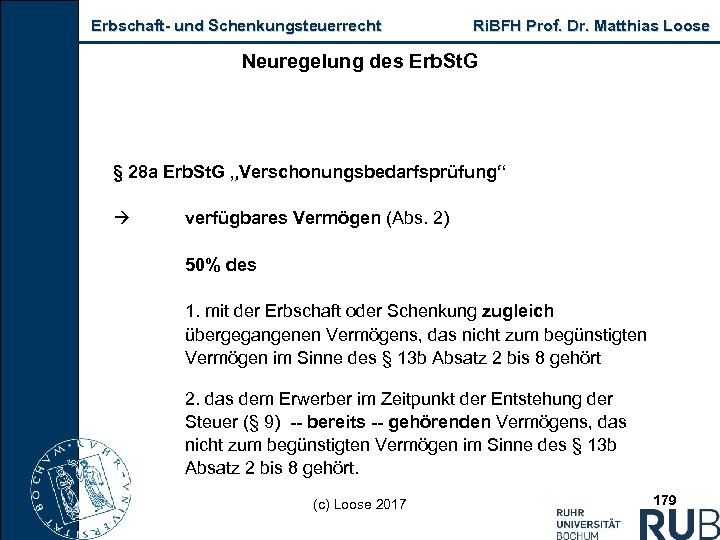 Erbschaft- und Schenkungsteuerrecht

RiBFH Prof. Dr. Matthias Loose

Neuregelung des ErbStG

§ 28a ErbStG „Verschonungsbedarfsprüfung“

→ verfügbares Vermögen (Abs. 2)

50% des

1. mit der Erbschaft oder Schenkung zugleich übergegangenen Vermögens, das nicht zum begünstigten Vermögen im Sinne des § 13b Absatz 2 bis 8 gehört

2. das dem Erwerber im Zeitpunkt der Entstehung der Steuer (§ 9) -- bereits -- gehörenden Vermögens, das nicht zum begünstigten Vermögen im Sinne des § 13b Absatz 2 bis 8 gehört.

(c) Loose 2017

179

RUHR UNIVERSITÄT BOCHUM

RUB